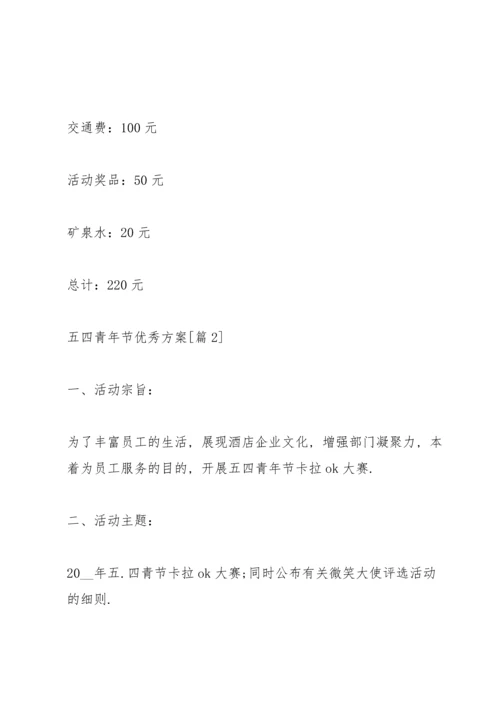 交通费：100 元

活动奖品：50 元

矿泉水：20 元

总计：220 元

五四青年节优秀方案[篇 2]

一、活动宗旨：

为了丰富员工的生活，展现酒店企业文化，增强部门凝聚力，本着为员工服务的目的，开展五四青年节卡拉 ok 大赛.

二、活动主题：

20__年五.四青节卡拉 ok 大赛;同时公布有关微笑大使评选活动的细则.